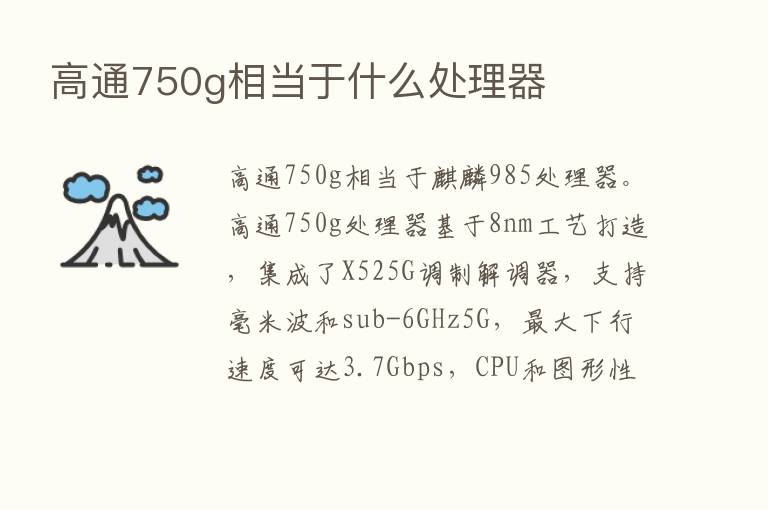 高通750g相当于什么处理器

高通750g相当于麒麟985处理器。高通750g处理器基于8nm工艺打造，集成了X525G调制解调器，支持毫米波和sub-6GHz5G，最大下行速度可达3.7Gbps，CPU和图形性